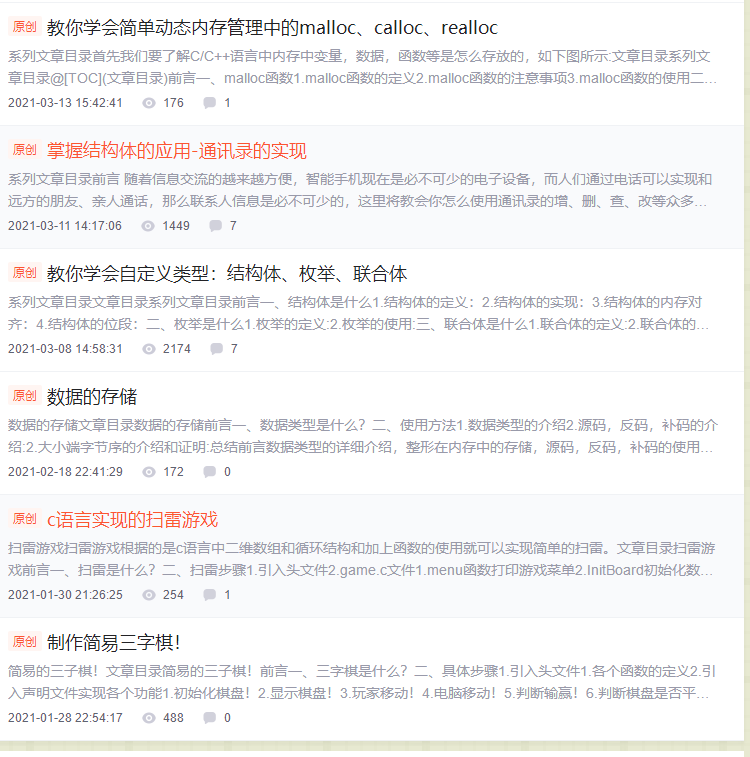 原创 教你学会简单动态内存管理中的malloc、calloc、realloc

系列文章目录首先我们要了解C/C++语言中内存中变量，数据，函数等是怎么存放的，如下图所示:文章目录系列文章目录@[TOC](文章目录)前言一、malloc函数1.malloc函数的定义2.malloc函数的注意事项3.malloc函数的使用二...

2021-03-13 15:42:41 176 1

原创 掌握结构体的应用-通讯录的实现

系列文章目录前言 随着信息交流的越来越方便，智能手机现在是必不可少的电子设备，而人们通过电话可以实现和远方的朋友、亲人通话，那么联系人信息是必不可少的，这里将教会你怎么使用通讯录的增、删、查、改等众多...

2021-03-11 14:17:06 1449 7

原创 教你学会自定义类型：结构体、枚举、联合体

系列文章目录文章目录系列文章目录前言一、结构体是什么1.结构体的定义：2.结构体的实现：3.结构体的内存对齐：4.结构体的位段：二、枚举是什么1.枚举的定义:2.枚举的使用:三、联合体是什么1.联合体的定义:2.联合体的...

2021-03-08 14:58:31 2174 7

原创 数据的存储

数据的存储文章目录数据的存储前言一、数据类型是什么？二、使用方法1.数据类型的介绍2.源码，反码，补码的介绍:2.大小端字节序的介绍和证明:总结前言数据类型的详细介绍，整形在内存中的存储，源码，反码，补码的使用...

2021-02-18 22:41:29 172 0

原创 c语言实现的扫雷游戏

扫雷游戏扫雷游戏根据的是c语言中二维数组和循环结构和加上函数的使用就可以实现简单的扫雷。文章目录扫雷游戏前言一、扫雷是什么？二、扫雷步骤1.引入头文件2.game.c文件1.menu函数打印游戏菜单2.InitBoard初始化数...

2021-01-30 21:26:25 254 1

原创 制作简易三字棋！

简易的三子棋！文章目录简易的三子棋！前言一、三字棋是什么？二、具体步骤1.引入头文件1.各个函数的定义2.引入声明文件实现各个功能1.初始化棋盘！2.显示棋盘！3.玩家移动！4.电脑移动！5.判断输赢！6.判断棋盘是否平...

2021-01-28 22:54:17 488 0